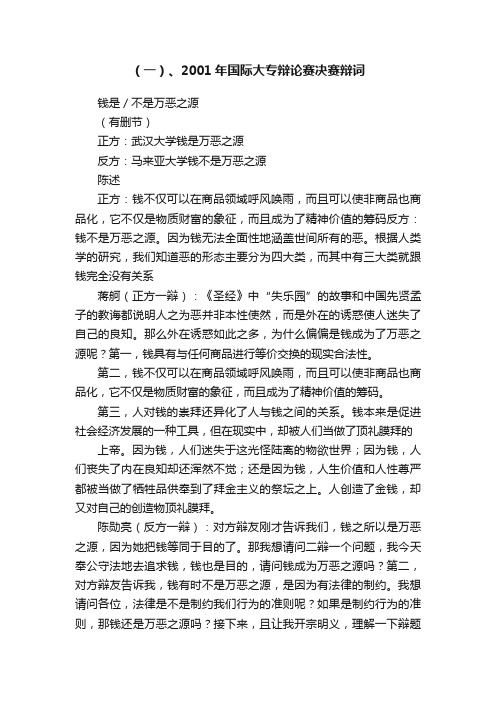 （一）、2001年国际大专辩论赛决赛辩词

钱是/不是万恶之源

（有删节）

正方：武汉大学钱是万恶之源

反方：马来亚大学钱不是万恶之源

陈述

正方：钱不仅可以在商品领域呼风唤雨，而且可以使非商品也商品化，它不仅是物质财富的象征，而且成为了精神价值的筹码反方：钱不是万恶之源。因为钱无法全面性地涵盖世间所有的恶。根据人类学的研究，我们知道恶的形态主要分为四大类，而其中有三大类就跟钱完全没有关系

蒋舸（正方一辩）：《圣经》中“失乐园”的故事和中国先贤孟子的教诲都说明人之为恶并非本性使然，而是外在的诱惑使人迷失了自己的良知。那么外在诱惑如此之多，为什么偏偏是钱成为了万恶之源呢？第一，钱具有与任何商品进行等价交换的现实合法性。

第二，钱不仅可以在商品领域呼风唤雨，而且可以使非商品也商品化，它不仅是物质财富的象征，而且成为了精神价值的筹码。

第三，人对钱的崇拜还异化了人与钱之间的关系。钱本来是促进社会经济发展的一种工具，但在现实中，却被人们当做了顶礼膜拜的

上帝。因为钱，人们迷失于这光怪陆离的物欲世界；因为钱，人们丧失了内在良知却还浑然不觉；还是因为钱，人生价值和人性尊严都被当做了牺牲品供奉到了拜金主义的祭坛之上。人创造了金钱，却又对自己的创造物顶礼膜拜。

陈勋亮（反方一辩）：对方辩友刚才告诉我们，钱之所以是万恶之源，因为她把钱等同于目的了。那我想请问二辩一个问题，我今天奉公守法地去追求钱，钱也是目的，请问钱成为万恶之源吗？第二，对方辩友告诉我，钱有时不是万恶之源，是因为有法律的制约。我想请问各位，法律是不是制约我们行为的准则呢？如果是制约行为的准则，那钱还是万恶之源吗？接下来，且让我开宗明义，理解一下辩题